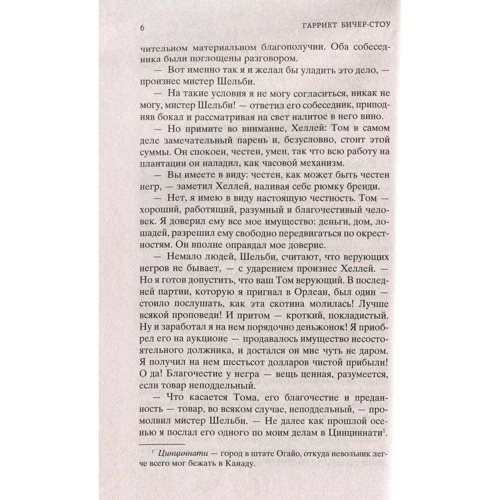 6 ГАРРИЕТ БИЧЕР-СТОУ

чительном материальном благополучии. Оба собеседника были поглощены разговором.

— Вот именно так я и желал бы уладить это дело, — произнес мистер Шельби.

— На такие условия я не могу согласиться, никак не могу, мистер Шельби! — ответил его собеседник, приподняв бокал и рассматривая на свет налитое в него вино.

— Но примите во внимание, Хеллей: Том в самом деле замечательный парень и, безусловно, стоит этой суммы. Он спокоен, честен, умен, так что всю работу на плантации он наладил, как часовой механизм.

— Вы имеете в виду: честен, как может быть честен негр, — заметил Хеллей, наливая себе рюмку бренди.

— Нет, я имею в виду настоящую честность. Том — хороший, работящий, разумный и благочестивый человек. Я доверил ему все мое имущество: деньги, дом, лошадей, разрешил ему свободно передвигаться по окрестностям. Он вполне оправдал мое доверие.

— Немало людей, Шельби, считают, что верующих негров не бывает, — с ударением произнес Хеллей. — Но я готов допустить, что ваш Том верующий. В последней партии, которую я пригнал в Орлеан, был один — стоило послушать, как эта скотина молилась! Лучше всякой проповеди! И притом — кроткий, покладистый. Ну и заработал я на нем порядочно деньжонок! Я приобрел его на аукционе — продавалось имущество несостоятельного должника, и достался он мне чуть не даром. Я получил на нем шестьсот долларов чистой прибыли! О да! Благочестие у негра — вещь ценная, разумеется, если товар неподдельный.

— Что касается Тома, его благочестие и преданность — товар, во всяком случае, неподдельный, — промолвил мистер Шельби. — Не далее как прошлой осенью я послал его одного по моим делам в Цинциннати$^1$.

$^1$ Цинциннати — город в штате Огайо, откуда невольник легче всего мог бежать в Канаду.